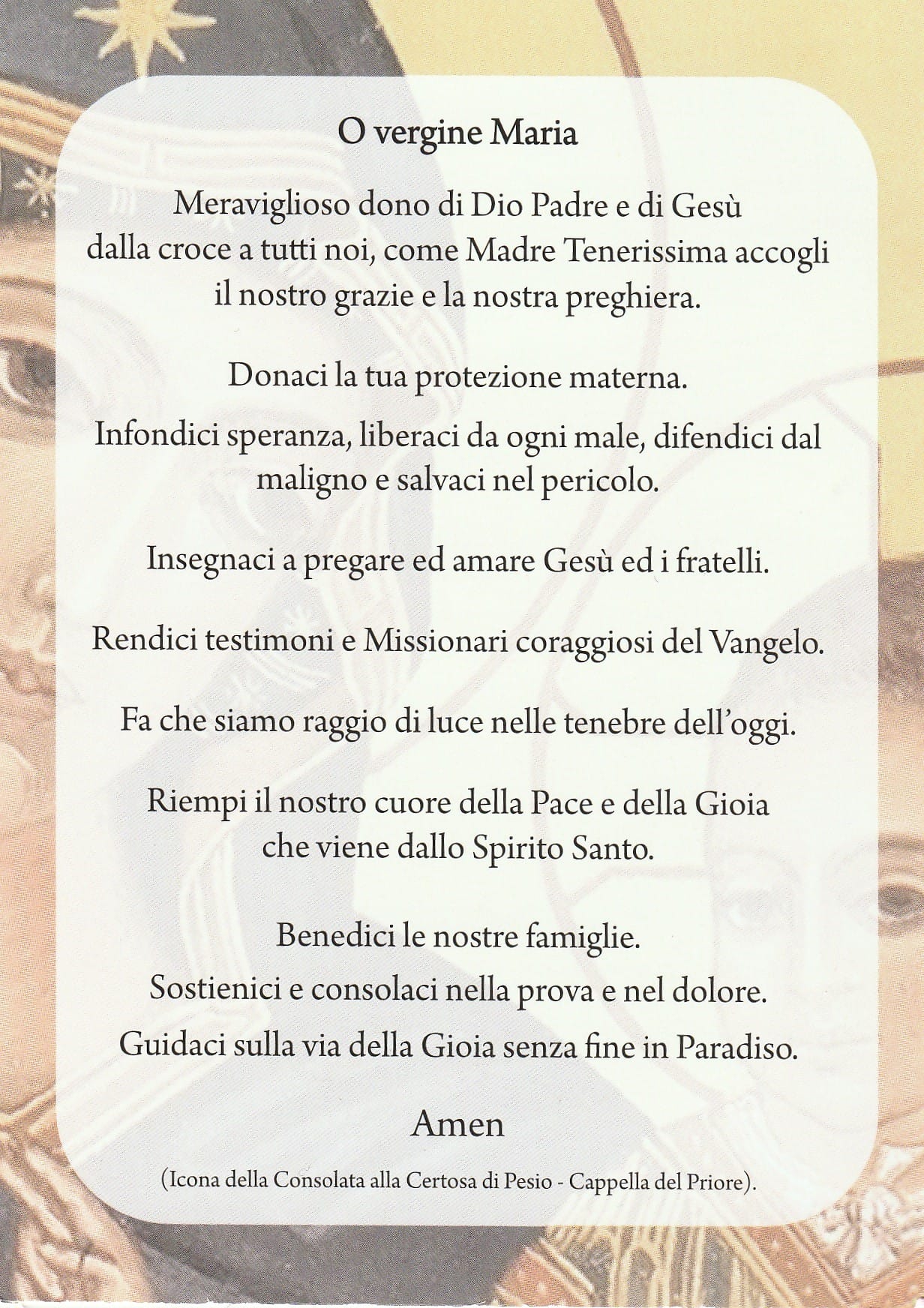 O vergine Maria

Meraviglioso dono di Dio Padre e di Gesù dalla croce a tutti noi, come Madre Tenerissima accogli il nostro grazie e la nostra preghiera.

Donaci la tua protezione materna.

Infondici speranza, liberaci da ogni male, difendici dal maligno e salvaci nel pericolo.

Insegnaci a pregare ed amare Gesù ed i fratelli.

Rendici testimoni e Missionari coraggiosi del Vangelo.

Fa che siamo raggio di luce nelle tenebre dell'oggi.

Riempi il nostro cuore della Pace e della Gioia che viene dallo Spirito Santo.

Benedici le nostre famiglie.
Sostienici e consolaci nella prova e nel dolore.
Guidaci sulla via della Gioia senza fine in Paradiso.

Amen

(Icona della Consolata alla Certosa di Pesio - Cappella del Priore).